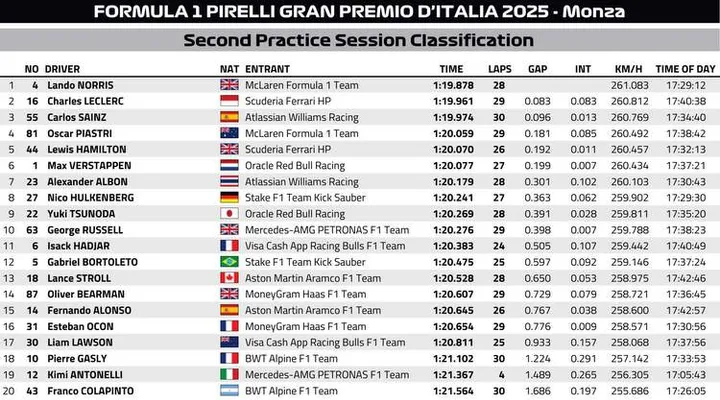 FORMULA 1 PIRELLI GRAN PREMIO D'ITALIA 2025 - Monza

Second Practice Session Classification

| | NO | DRIVER | NAT | ENTRANT | TIME | LAPS | GAP | INT | KM/H | TIME OF DAY |
|---|---|---|---|---|---|---|---|---|---|---|
| 1 | 4 | Lando NORRIS | | McLaren Formula 1 Team | 1:19.878 | 28 | | | 261.083 | 17:29:12 |
| 2 | 16 | Charles LECLERC | | Scuderia Ferrari HP | 1:19.961 | 29 | 0.083 | 0.083 | 260.812 | 17:40:38 |
| 3 | 55 | Carlos SAINZ | | Atlassian Williams Racing | 1:19.974 | 30 | 0.096 | 0.013 | 260.769 | 17:34:40 |
| 4 | 81 | Oscar PIASTRI | | McLaren Formula 1 Team | 1:20.059 | 29 | 0.181 | 0.085 | 260.492 | 17:38:42 |
| 5 | 44 | Lewis HAMILTON | | Scuderia Ferrari HP | 1:20.070 | 26 | 0.192 | 0.011 | 260.457 | 17:32:13 |
| 6 | 1 | Max VERSTAPPEN | | Oracle Red Bull Racing | 1:20.077 | 27 | 0.199 | 0.007 | 260.434 | 17:37:21 |
| 7 | 23 | Alexander ALBON | | Atlassian Williams Racing | 1:20.179 | 28 | 0.301 | 0.102 | 260.103 | 17:30:43 |
| 8 | 27 | Nico HULKENBERG | | Stake F1 Team Kick Sauber | 1:20.241 | 27 | 0.363 | 0.062 | 259.902 | 17:29:30 |
| 9 | 22 | Yuki TSUNODA | | Oracle Red Bull Racing | 1:20.269 | 28 | 0.391 | 0.028 | 259.811 | 17:35:20 |
| 10 | 63 | George RUSSELL | | Mercedes-AMG PETRONAS F1 Team | 1:20.276 | 29 | 0.398 | 0.007 | 259.788 | 17:38:23 |
| 11 | 6 | Isack HADJAR | | Visa Cash App Racing Bulls F1 Team | 1:20.383 | 24 | 0.505 | 0.107 | 259.442 | 17:40:49 |
| 12 | 5 | Gabriel BORTOLETO | | Stake F1 Team Kick Sauber | 1:20.475 | 25 | 0.597 | 0.092 | 259.146 | 17:37:24 |
| 13 | 18 | Lance STROLL | | Aston Martin Aramco F1 Team | 1:20.528 | 28 | 0.650 | 0.053 | 258.975 | 17:42:46 |
| 14 | 87 | Oliver BEARMAN | | MoneyGram Haas F1 Team | 1:20.607 | 29 | 0.729 | 0.079 | 258.721 | 17:36:45 |
| 15 | 14 | Fernando ALONSO | | Aston Martin Aramco F1 Team | 1:20.645 | 26 | 0.767 | 0.038 | 258.600 | 17:42:57 |
| 16 | 31 | Esteban OCON | | MoneyGram Haas F1 Team | 1:20.654 | 29 | 0.776 | 0.009 | 258.571 | 17:30:56 |
| 17 | 30 | Liam LAWSON | | Visa Cash App Racing Bulls F1 Team | 1:20.811 | 25 | 0.933 | 0.157 | 258.068 | 17:37:56 |
| 18 | 10 | Pierre GASLY | | BWT Alpine F1 Team | 1:21.102 | 30 | 1.224 | 0.291 | 257.142 | 17:33:53 |
| 19 | 12 | Kimi ANTONELLI | | Mercedes-AMG PETRONAS F1 Team | 1:21.367 | 4 | 1.489 | 0.265 | 256.305 | 17:05:43 |
| 20 | 43 | Franco COLAPINTO | | BWT Alpine F1 Team | 1:21.564 | 30 | 1.686 | 0.197 | 255.686 | 17:26:05 |